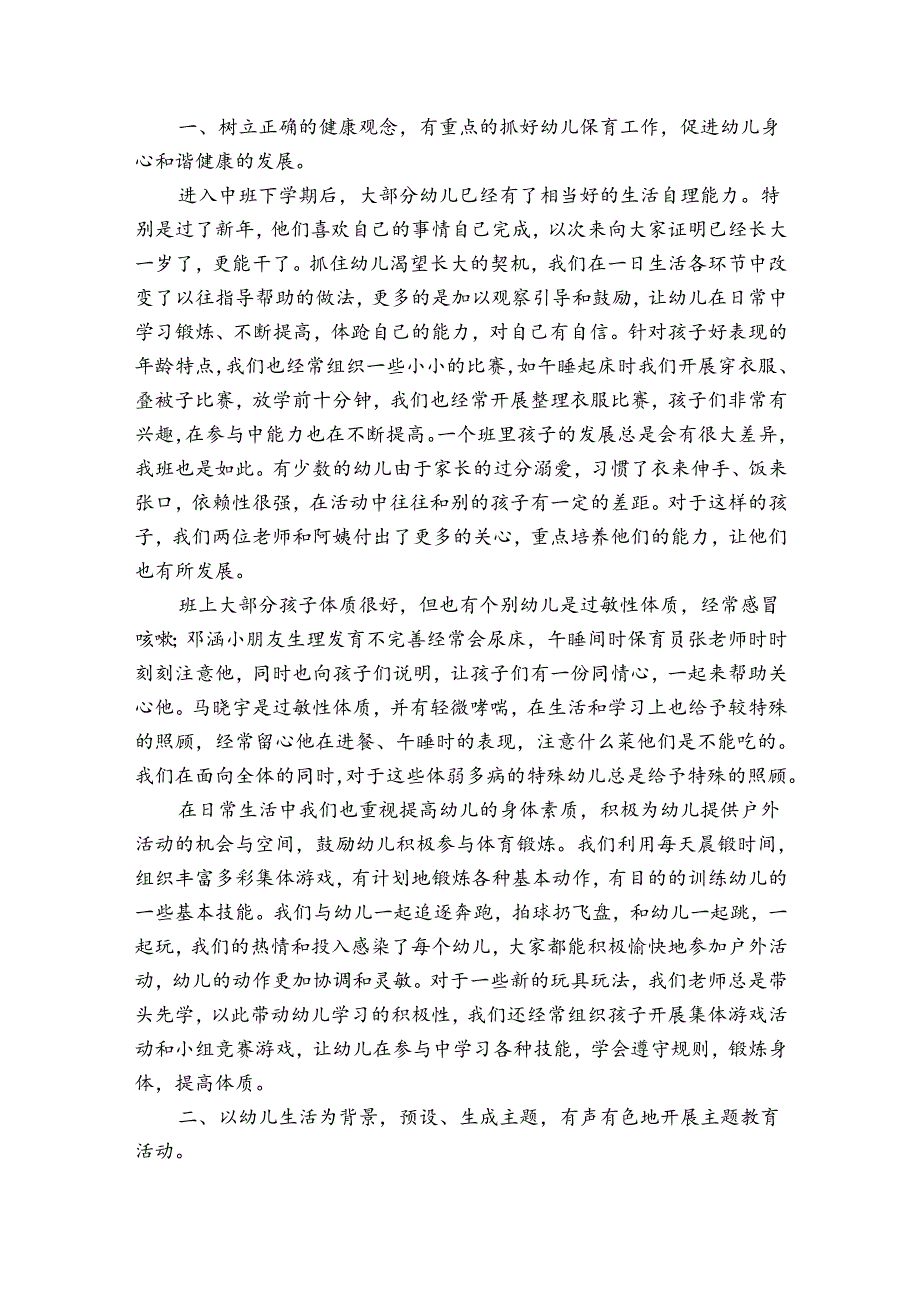 一、树立正确的健康观念，有重点的抓好幼儿保育工作，促进幼儿身心和谐健康的发展。

进入中班下学期后，大部分幼儿已经有了相当好的生活自理能力。特别是过了新年，他们喜欢自己的事情自己完成，以次来向大家证明已经长大一岁了，更能干了。抓住幼儿渴望长大的契机，我们在一日生活各环节中改变了以往指导帮助的做法，更多的是加以观察引导和鼓励，让幼儿在日常中学习锻炼、不断提高，体跄自己的能力，对自己有自信。针对孩子好表现的年龄特点，我们也经常组织一些小小的比赛，如午睡起床时我们开展穿衣服、叠被子比赛，放学前十分钟，我们也经常开展整理衣服比赛，孩子们非常有兴趣，在参与中能力也在不断提高。一个班里孩子的发展总是会有很大差异，我班也是如此。有少数的幼儿由于家长的过分溺爱，习惯了衣来伸手、饭来张口，依赖性很强，在活动中往往和别的孩子有一定的差距。对于这样的孩子，我们两位老师和阿姨付出了更多的关心，重点培养他们的能力，让他们也有所发展。

班上大部分孩子体质很好，但也有个别幼儿是过敏性体质，经常感冒咳嗽；邓涵小朋友生理发育不完善经常会尿床，午睡间时保育员张老师时时刻刻注意他，同时也向孩子们说明，让孩子们有一份同情心，一起来帮助关心他。马晓宇是过敏性体质，并有轻微哮喘，在生活和学习上也给予较特殊的照顾，经常留心他在进餐、午睡时的表现，注意什么菜他们是不能吃的。我们在面向全体的同时，对于这些体弱多病的特殊幼儿总是给予特殊的照顾。

在日常生活中我们也重视提高幼儿的身体素质，积极为幼儿提供户外活动的机会与空间，鼓励幼儿积极参与体育锻炼。我们利用每天晨锻时间，组织丰富多彩集体游戏，有计划地锻炼各种基本动作，有目的的训练幼儿的一些基本技能。我们与幼儿一起追逐奔跑，拍球扔飞盘，和幼儿一起跳，一起玩，我们的热情和投入感染了每个幼儿，大家都能积极愉快地参加户外活动，幼儿的动作更加协调和灵敏。对于一些新的玩具玩法，我们老师总是带头先学，以此带动幼儿学习的积极性，我们还经常组织孩子开展集体游戏活动和小组竞赛游戏，让幼儿在参与中学习各种技能，学会遵守规则，锻炼身体，提高体质。

二、以幼儿生活为背景，预设、生成主题，有声有色地开展主题教育活动。